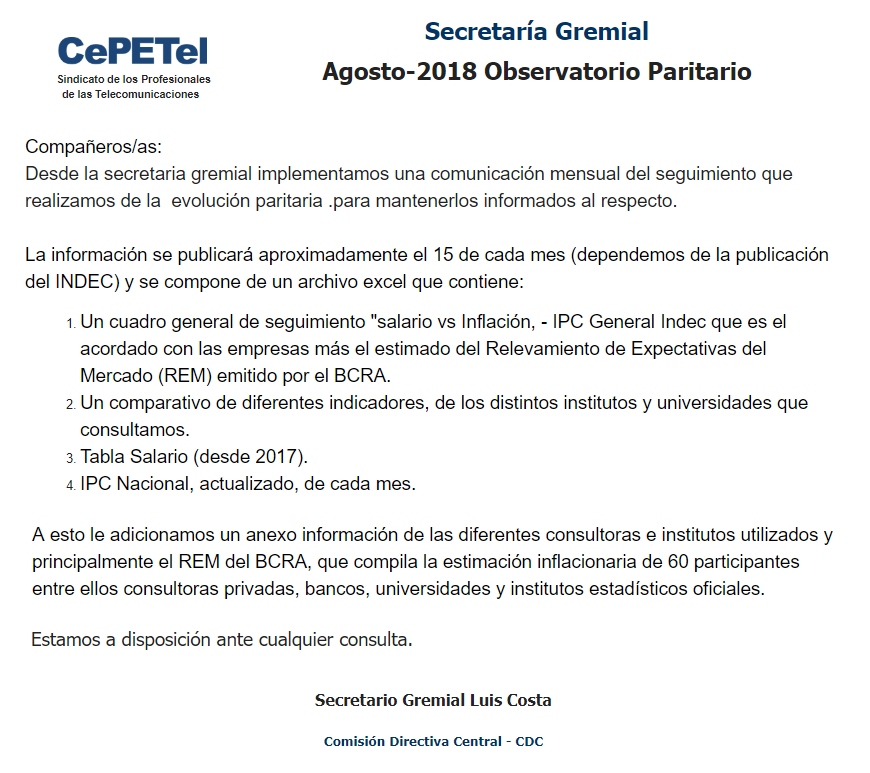 CePETel
Sindicato de los Profesionales
de las Telecomunicaciones

Secretaría Gremial
Agosto-2018 Observatorio Paritario

Compañeros/as:
Desde la secretaria gremial implementamos una comunicación mensual del seguimiento que realizamos de la  evolución paritaria .para mantenerlos informados al respecto.

La información se publicará aproximadamente el 15 de cada mes (dependemos de la publicación del INDEC) y se compone de un archivo excel que contiene:

1. Un cuadro general de seguimiento "salario vs Inflación, - IPC General Indec que es el acordado con las empresas más el estimado del Relevamiento de Expectativas del Mercado (REM) emitido por el BCRA.
2. Un comparativo de diferentes indicadores, de los distintos institutos y universidades que consultamos.
3. Tabla Salario (desde 2017).
4. IPC Nacional, actualizado, de cada mes.

A esto le adicionamos un anexo información de las diferentes consultoras e institutos utilizados y principalmente el REM del BCRA, que compila la estimación inflacionaria de 60 participantes entre ellos consultoras privadas, bancos, universidades y institutos estadísticos oficiales.

Estamos a disposición ante cualquier consulta.

Secretario Gremial Luis Costa

Comisión Directiva Central - CDC